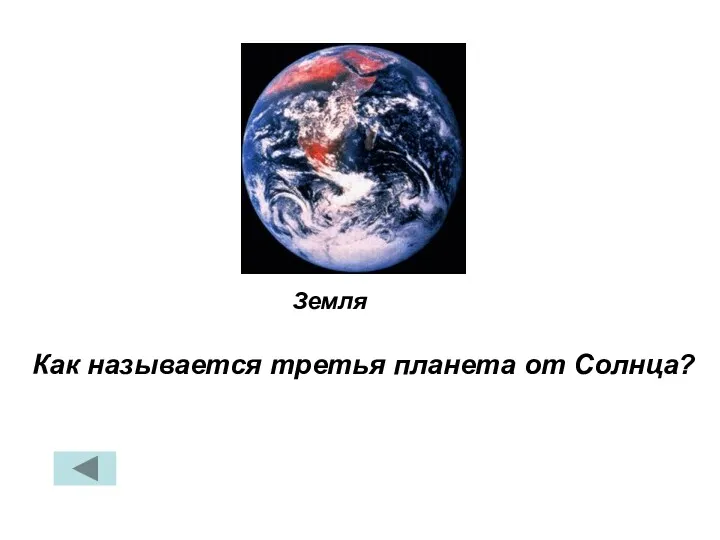 Земля

Как называется третья планета от Солнца?